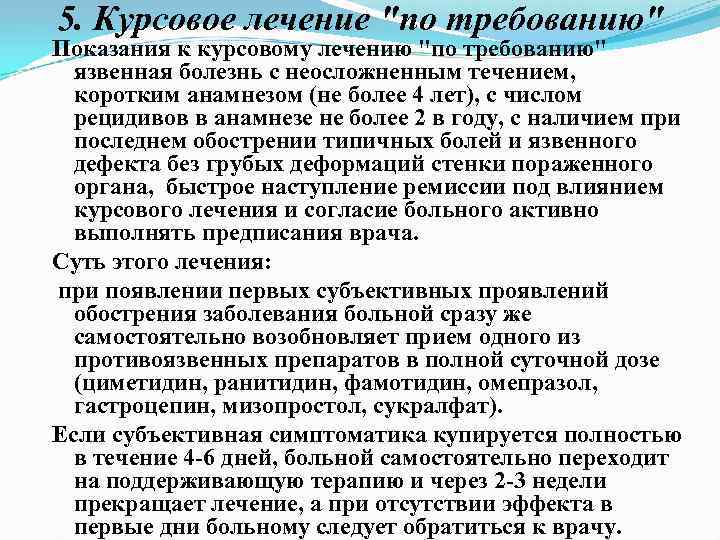 5. Курсовое лечение "по требованию"

Показания к курсовому лечению "по требованию" язвенная болезнь с неосложненным течением, коротким анамнезом (не более 4 лет), с числом рецидивов в анамнезе не более 2 в году, с наличием при последнем обострении типичных болей и язвенного дефекта без грубых деформаций стенки пораженного органа, быстрое наступление ремиссии под влиянием курсового лечения и согласие больного активно выполнять предписания врача.

Суть этого лечения:

при появлении первых субъективных проявлений обострения заболевания больной сразу же самостоятельно возобновляет прием одного из противоязвенных препаратов в полной суточной дозе (циметидин, ранитидин, фамотидин, омепразол, гастроцепин, мизопростол, сукралфат).

Если субъективная симптоматика купируется полностью в течение 4-6 дней, больной самостоятельно переходит на поддерживающую терапию и через 2-3 недели прекращает лечение, а при отсутствии эффекта в первые дни больному следует обратиться к врачу.